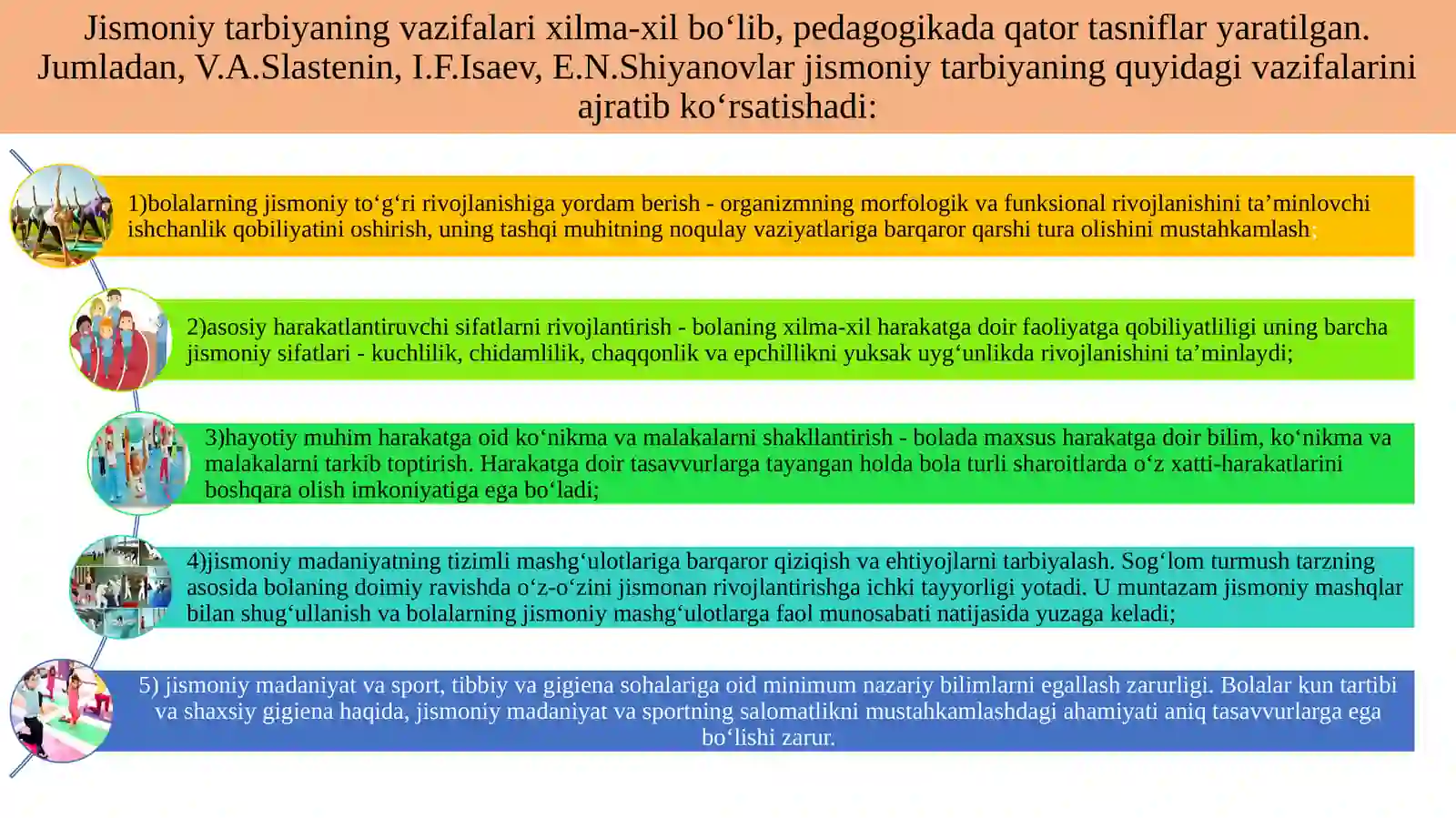 Jismoniy tarbiyaning vazifalari xilma-xil bo‘lib, pedagogikada qator tasniflar yaratilgan. Jumladan, V.A.Slastenin, I.F.Isaev, E.N.Shiyanovlar jismoniy tarbiyaning quyidagi vazifalarini ajratib ko‘rsatishadi:

1)bolalarning jismoniy to‘g‘ri rivojlanishiga yordam berish - organizmning morfologik va funksional rivojlanishini ta’minlovchi ishchanlik qobiliyatini oshirish, uning tashqi muhitning noqulay vaziyatlariga barqaror qarshi tura olishini mustahkamlash;

2)asosiy harakatlantiruvchi sifatlarni rivojlantirish - bolaning xilma-xil harakatga doir faoliyatga qobiliyatliligi uning barcha jismoniy sifatlari - kuchlilik, chidamlilik, chaqqonlik va epchillikni yuksak uyg‘unlikda rivojlanishini ta’minlaydi;

3)hayotiy muhim harakatga oid ko‘nikma va malakalarni shakllantirish - bolada maxsus harakatga doir bilim, ko‘nikma va malakalarni tarkib toptirish. Harakatga doir tasavvurlarga tayangan holda bola turli sharoitlarda o‘z xatti-harakatlarini boshqara olish imkoniyatiga ega bo‘ladi;

4)jismoniy madaniyatning tizimli mashg‘ulotlariga barqaror qiziqish va ehtiyojlarni tarbiyalash. Sog‘lom turmush tarzning asosida bolaning doimiy ravishda o‘z-o‘zini jismonan rivojlantirishga ichki tayyorligi yotadi. U muntazam jismoniy mashqlar bilan shug‘ullanish va bolalarning jismoniy mashg‘ulotlarga faol munosabati natijasida yuzaga keladi;

5) jismoniy madaniyat va sport, tibbiy va gigiena sohalariga oid minimum nazariy bilimlarni egallash zarurligi. Bolalar kun tartibi va shaxsiy gigiena haqida, jismoniy madaniyat va sportning salomatlikni mustahkamlashdagi ahamiyati aniq tasavvurlarga ega bo‘lishi zarur.